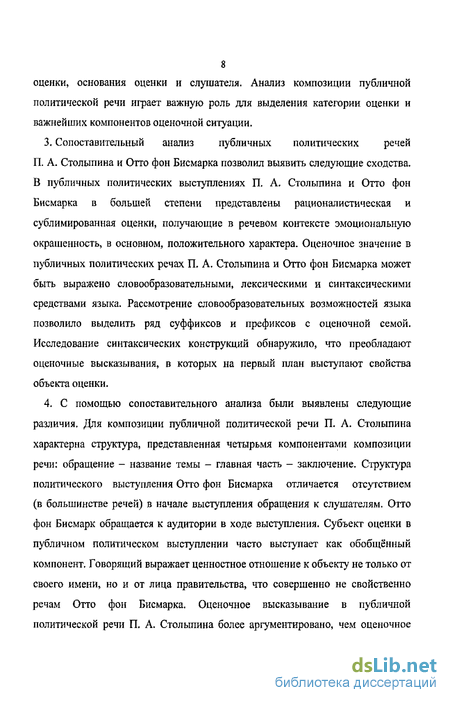 8

оценки, основания оценки и слушателя. Анализ композиции публичной политической речи играет важную роль для выделения категории оценки и важнейших компонентов оценочной ситуации.

3. Сопоставительный анализ публичных политических речей П. А. Столыпина и Отто фон Бисмарка позволил выявить следующие сходства. В публичных политических выступлениях П. А. Столыпина и Отто фон Бисмарка в большей степени представлены рационалистическая и сублимированная оценки, получающие в речевом контексте эмоциональную окрашенность, в основном, положительного характера. Оценочное значение в публичных политических речах П. А. Столыпина и Отто фон Бисмарка может быть выражено словообразовательными, лексическими и синтаксическими средствами языка. Рассмотрение словообразовательных возможностей языка позволило выделить ряд суффиксов и префиксов с оценочной семой. Исследование синтаксических конструкций обнаружило, что преобладают оценочные высказывания, в которых на первый план выступают свойства объекта оценки.

4. С помощью сопоставительного анализа были выявлены следующие различия. Для композиции публичной политической речи П. А. Столыпина характерна структура, представленная четырьмя компонентами композиции речи: обращение – название темы – главная часть – заключение. Структура политического выступления Отто фон Бисмарка отличается отсутствием (в большинстве речей) в начале выступления обращения к слушателям. Отто фон Бисмарк обращается к аудитории в ходе выступления. Субъект оценки в публичном политическом выступлении часто выступает как обобщённый компонент. Говорящий выражает ценностное отношение к объекту не только от своего имени, но и от лица правительства, что совершенно не свойственно речам Отто фон Бисмарка. Оценочное высказывание в публичной политической речи П. А. Столыпина более аргументировано, чем оценочное

dsLib.net
библиотека диссертаций